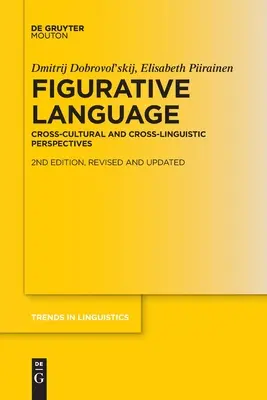 DE GRUYTER
MOUTON

Dmitrij Dobrovol'skij, Elisabeth Piirainen

FIGURATIVE LANGUAGE

CROSS-CULTURAL AND CROSS-LINGUISTIC PERSPECTIVES

2ND EDITION, REVISED AND UPDATED

TRENDS IN LINGUISTICS

DE
G